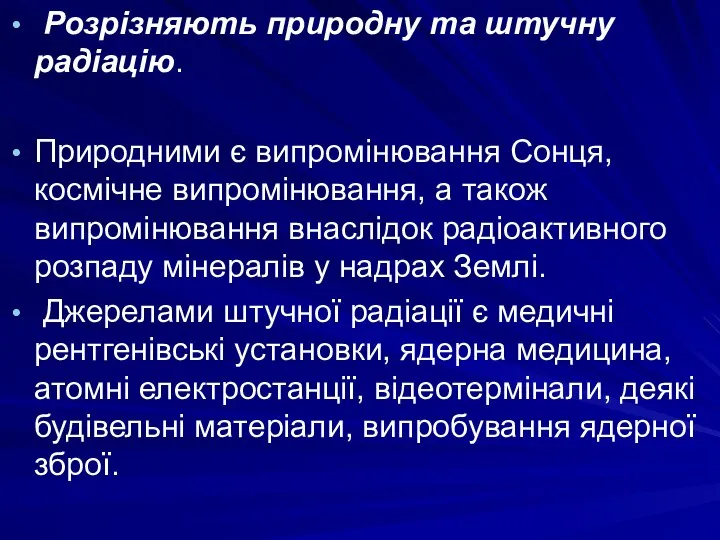 • Розрізняють природну та штучну радіацію.

• Природними є випромінювання Сонця, космічне випромінювання, а також випромінювання внаслідок радіоактивного розпаду мінералів у надрах Землі.

• Джерелами штучної радіації є медичні рентгенівські установки, ядерна медицина, атомні електростанції, відеотермінали, деякі будівельні матеріали, випробування ядерної зброї.